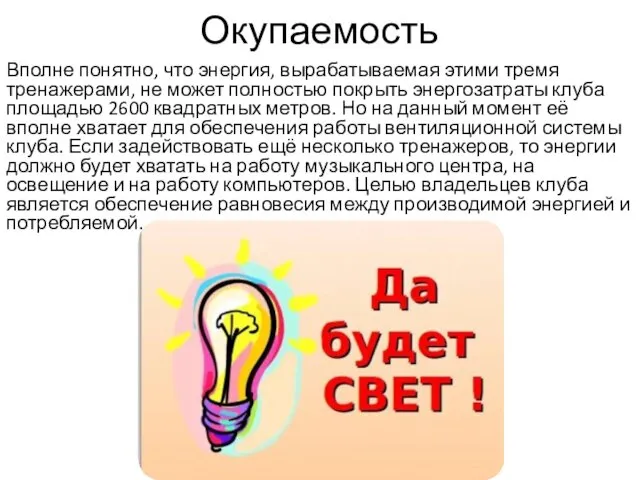 Окупаемость

Вполне понятно, что энергия, вырабатываемая этими тремя тренажерами, не может полностью покрыть энергозатраты клуба площадью 2600 квадратных метров. Но на данный момент её вполне хватает для обеспечения работы вентиляционной системы клуба. Если задействовать ещё несколько тренажеров, то энергии должно будет хватать на работу музыкального центра, на освещение и на работу компьютеров. Целью владельцев клуба является обеспечение равновесия между производимой энергией и потребляемой.

Да будет СВЕТ !